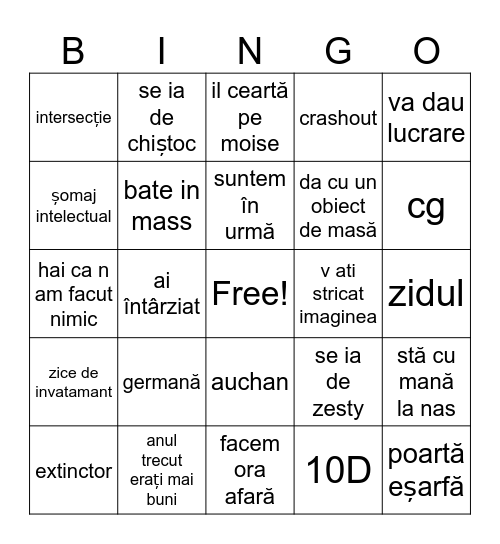 | B | I | N | G | O |
|---|---|---|---|---|
| intersecție | se ia de chiștoc | il ceartă pe moise | crashout | va dau lucrare |
| șomaj intelectual | bate in mass | suntem în urmă | da cu un obiect de masă | cg |
| hai ca n am facut nimic | ai întârziat | Free! | v ati stricat imaginea | zidul |
| zice de invatamant | germană | auchan | se ia de zesty | stă cu mană la nas |
| extinctor | anul trecut erați mai buni | facem ora afară | 10D | poartă eșarfă |